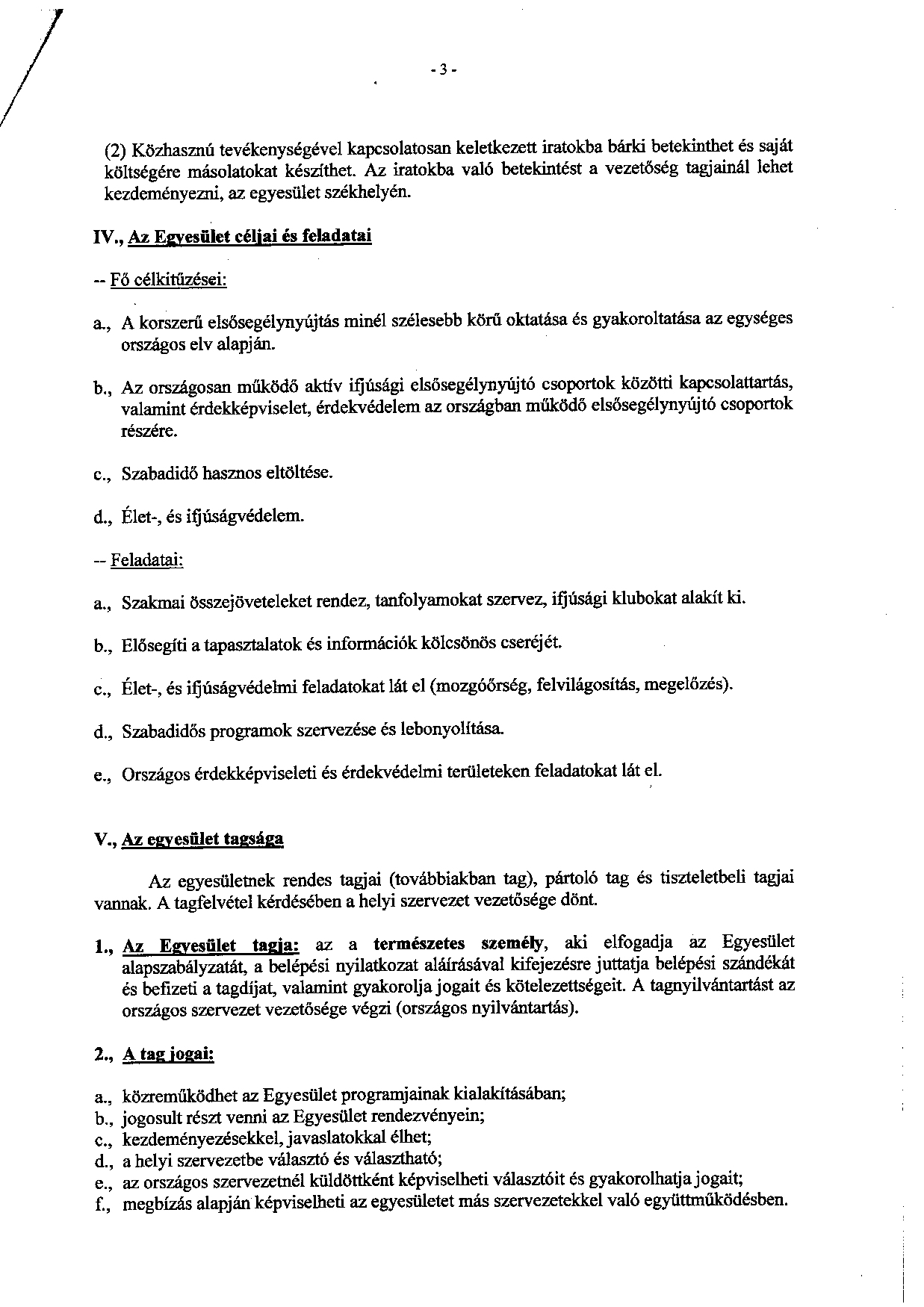 - 3 -

(2) Közhasznú tevékenységével kapcsolatosan keletkezett iratokba bárki betekinthet és saját költségére másolatokat készíthet. Az iratokba való betekintést a vezetőség tagjainál lehet kezdeményezni, az egyesület székhelyén.

IV., Az Egyesület céljai és feladatai

-- Fő célkitűzései:

a., A korszerű elsősegélynyújtás minél szélesebb körű oktatása és gyakoroltatása az egységes országos elv alapján.

b., Az országosan működő aktív ifjúsági elsősegélynyújtó csoportok közötti kapcsolattartás, valamint érdekképviselet, érdekvédelem az országban működő elsősegélynyújtó csoportok részére.

c., Szabadidő hasznos eltöltése.

d., Élet-, és ifjúságvédelem.

-- Feladatai:

a., Szakmai összejöveteleket rendez, tanfolyamokat szervez, ifjúsági klubokat alakít ki.

b., Elősegíti a tapasztalatok és információk kölcsönös cseréjét.

c., Élet-, és ifjúságvédelmi feladatokat lát el (mozgóőrség, felvilágosítás, megelőzés).

d., Szabadidős programok szervezése és lebonyolítása.

e., Országos érdekképviseleti és érdekvédelmi területeken feladatokat lát el.

V., Az egyesület tagsága

Az egyesületnek rendes tagjai (továbbiakban tag), pártoló tag és tiszteletbeli tagjai vannak. A tagfelvétel kérdésében a helyi szervezet vezetősége dönt.

1., Az Egyesület tagja: az a természetes személy, aki elfogadja az Egyesület alapszabályzatát, a belépési nyilatkozat aláírásával kifejezésre juttatja belépési szándékát és befizeti a tagdíjat, valamint gyakorolja jogait és kötelezettségeit. A tagnyilvántartást az országos szervezet vezetősége végzi (országos nyilvántartás).

2., A tag jogai:

a., közreműködhet az Egyesület programjainak kialakításában;
b., jogosult részt venni az Egyesület rendezvényein;
c., kezdeményezésekkel, javaslatokkal élhet;
d., a helyi szervezetbe választó és választható;
e., az országos szervezetnél küldöttként képviselheti választóit és gyakorolhatja jogait;
f., megbízás alapján képviselheti az egyesületet más szervezetekkel való együttműködésben.